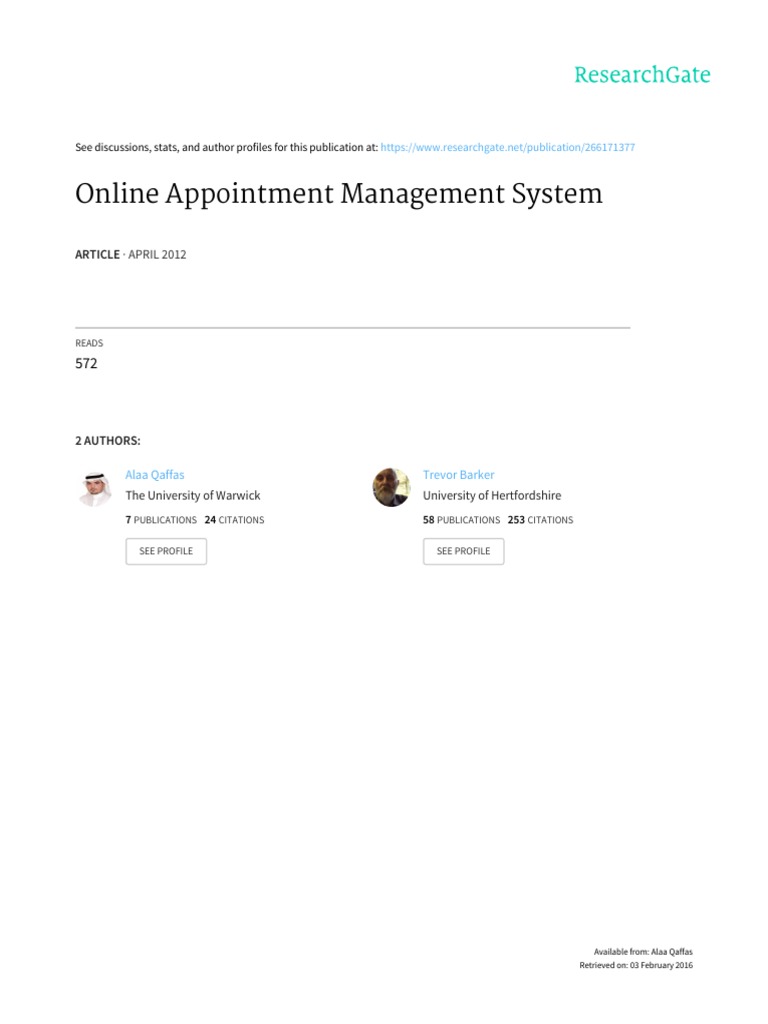 ResearchGate

See discussions, stats, and author profiles for this publication at: https://www.researchgate.net/publication/266171377

Online Appointment Management System

ARTICLE · APRIL 2012

READS
572

2 AUTHORS:

Alaa Qaffas
The University of Warwick
7 PUBLICATIONS 24 CITATIONS
SEE PROFILE

Trevor Barker
University of Hertfordshire
58 PUBLICATIONS 253 CITATIONS
SEE PROFILE

Available from: Alaa Qaffas
Retrieved on: 03 February 2016